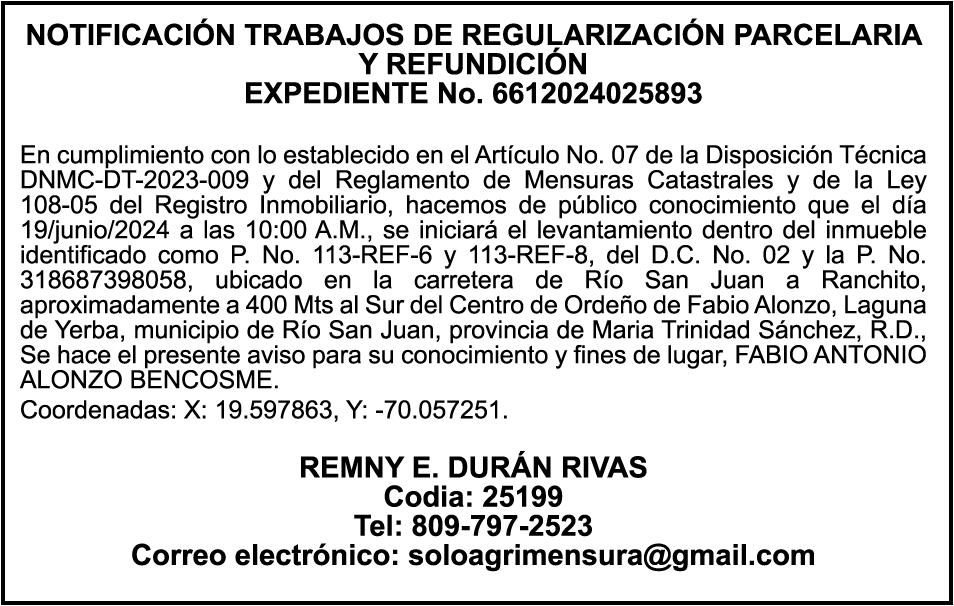 NOTIFICACIÓN TRABAJOS DE REGULARIZACIÓN PARCELARIA
Y REFUNDICIÓN
EXPEDIENTE No. 6612024025893

En cumplimiento con lo establecido en el Artículo No. 07 de la Disposición Técnica DNMC-DT-2023-009 y del Reglamento de Mensuras Catastrales y de la Ley 108-05 del Registro Inmobiliario, hacemos de público conocimiento que el día 19/junio/2024 a las 10:00 A.M., se iniciará el levantamiento dentro del inmueble identificado como P. No. 113-REF-6 y 113-REF-8, del D.C. No. 02 y la P. No. 318687398058, ubicado en la carretera de Río San Juan a Ranchito, aproximadamente a 400 Mts al Sur del Centro de Ordeño de Fabio Alonzo, Laguna de Yerba, municipio de Río San Juan, provincia de Maria Trinidad Sánchez, R.D., Se hace el presente aviso para su conocimiento y fines de lugar, FABIO ANTONIO ALONZO BENCOSME.

Coordenadas: X: 19.597863, Y: -70.057251.

REMNY E. DURÁN RIVAS
Codia: 25199
Tel: 809-797-2523
Correo electrónico: soloagrimensura@gmail.com